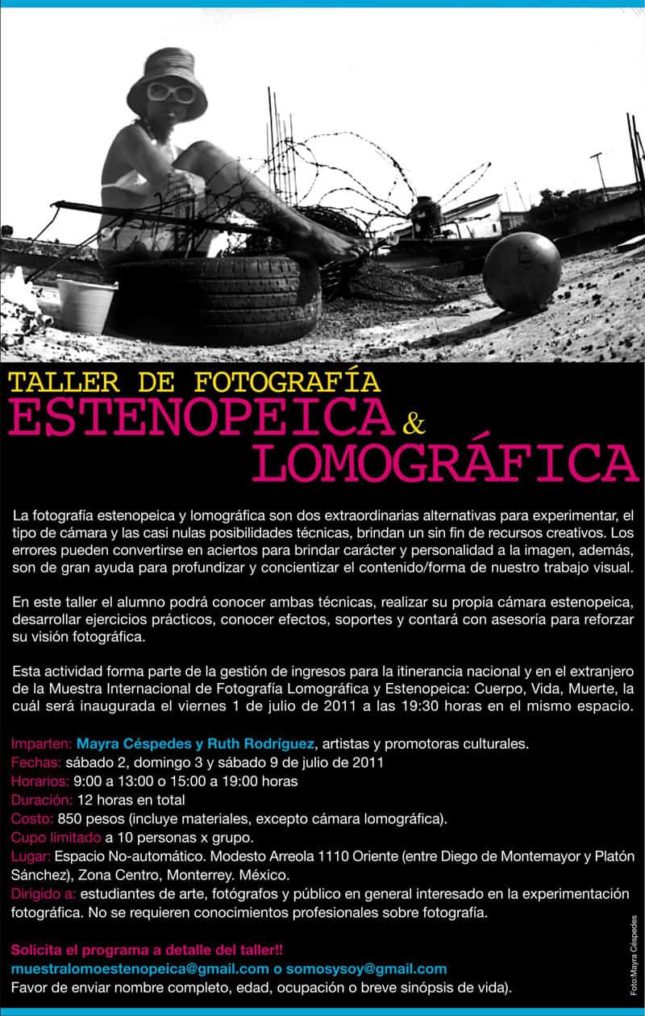 TALLER DE FOTOGRAFÍA
ESTENOPEICA & LOMOGRÁFICA

La fotografía estenopeica y lomográfica son dos extraordinarias alternativas para experimentar, el tipo de cámara y las casi nulas posibilidades técnicas, brindan un sin fin de recursos creativos. Los errores pueden convertirse en aciertos para brindar carácter y personalidad a la imagen, además, son de gran ayuda para profundizar y concientizar el contenido/forma de nuestro trabajo visual.

En este taller el alumno podrá conocer ambas técnicas, realizar su propia cámara estenopeica, desarrollar ejercicios prácticos, conocer efectos, soportes y contará con asesoría para reforzar su visión fotográfica.

Esta actividad forma parte de la gestión de ingresos para la itinerancia nacional y en el extranjero de la Muestra Internacional de Fotografía Lomográfica y Estenopeica: Cuerpo, Vida, Muerte, la cuál será inaugurada el viernes 1 de julio de 2011 a las 19:30 horas en el mismo espacio.

Imparten: Mayra Céspedes y Ruth Rodríguez, artistas y promotoras culturales.
Fechas: sábado 2, domingo 3 y sábado 9 de julio de 2011
Horarios: 9:00 a 13:00 o 15:00 a 19:00 horas
Duración: 12 horas en total
Costo: 850 pesos (incluye materiales, excepto cámara lomográfica).
Cupo limitado a 10 personas x grupo.
Lugar: Espacio No-automático. Modesto Arreola 1110 Oriente (entre Diego de Montemayor y Platón Sánchez), Zona Centro, Monterrey. México.
Dirigido a: estudiantes de arte, fotógrafos y público en general interesado en la experimentación fotográfica. No se requieren conocimientos profesionales sobre fotografía.

Solicita el programa a detalle del taller!!
muestralomoestenopeica@gmail.com o somosysoy@gmail.com
Favor de enviar nombre completo, edad, ocupación o breve sinópsis de vida).

Foto:Mayra Céspedes